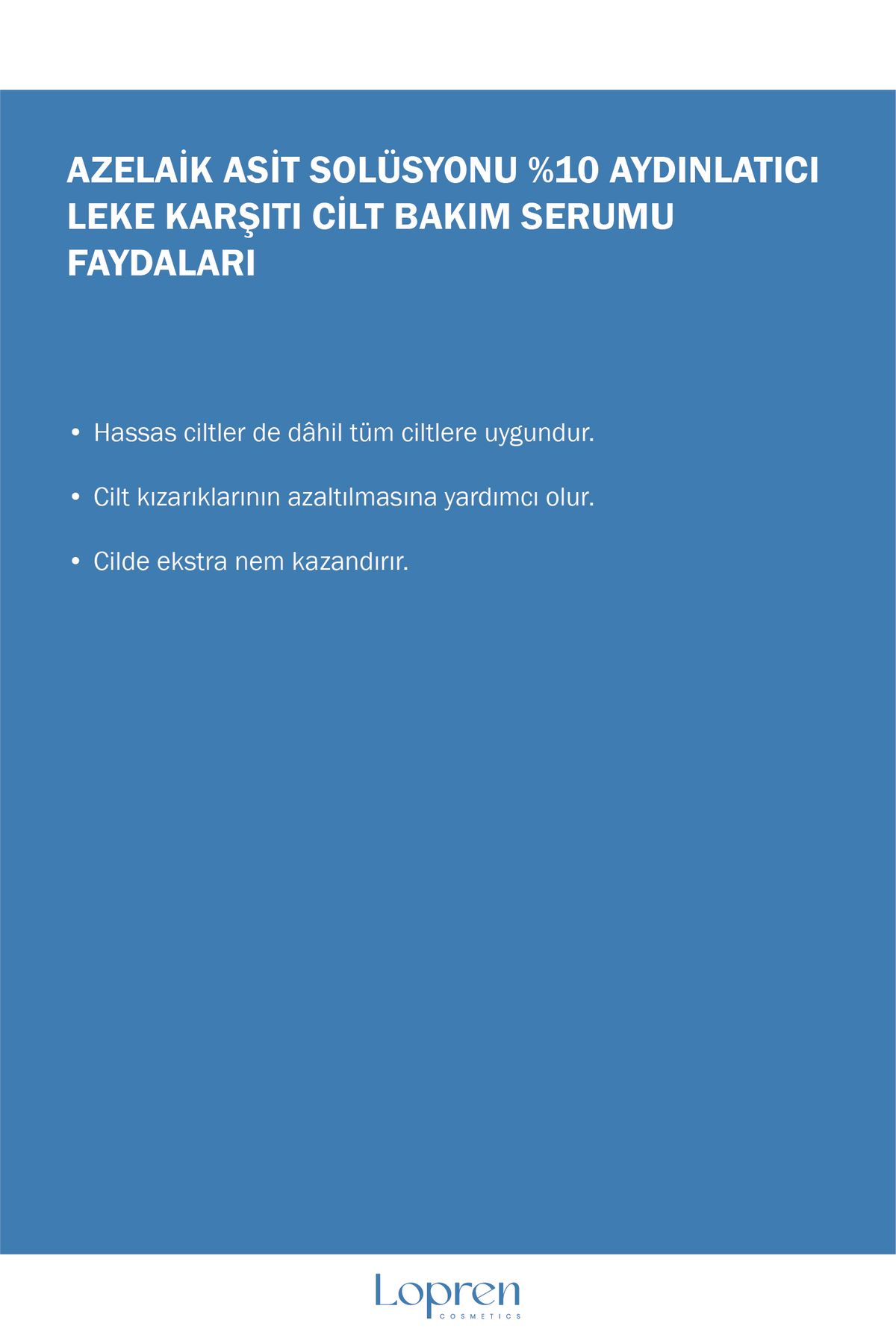 AZELAİK ASİT SOLÜSYONU %10 AYDINLATICI LEKE KARŞITI CİLT BAKIM SERUMU FAYDALARI

• Hassas ciltler de dâhil tüm ciltlere uygundur.

• Cilt kızarıklarının azaltılmasına yardımcı olur.

• Cilde ekstra nem kazandırır.

Lopren
COSMETICS